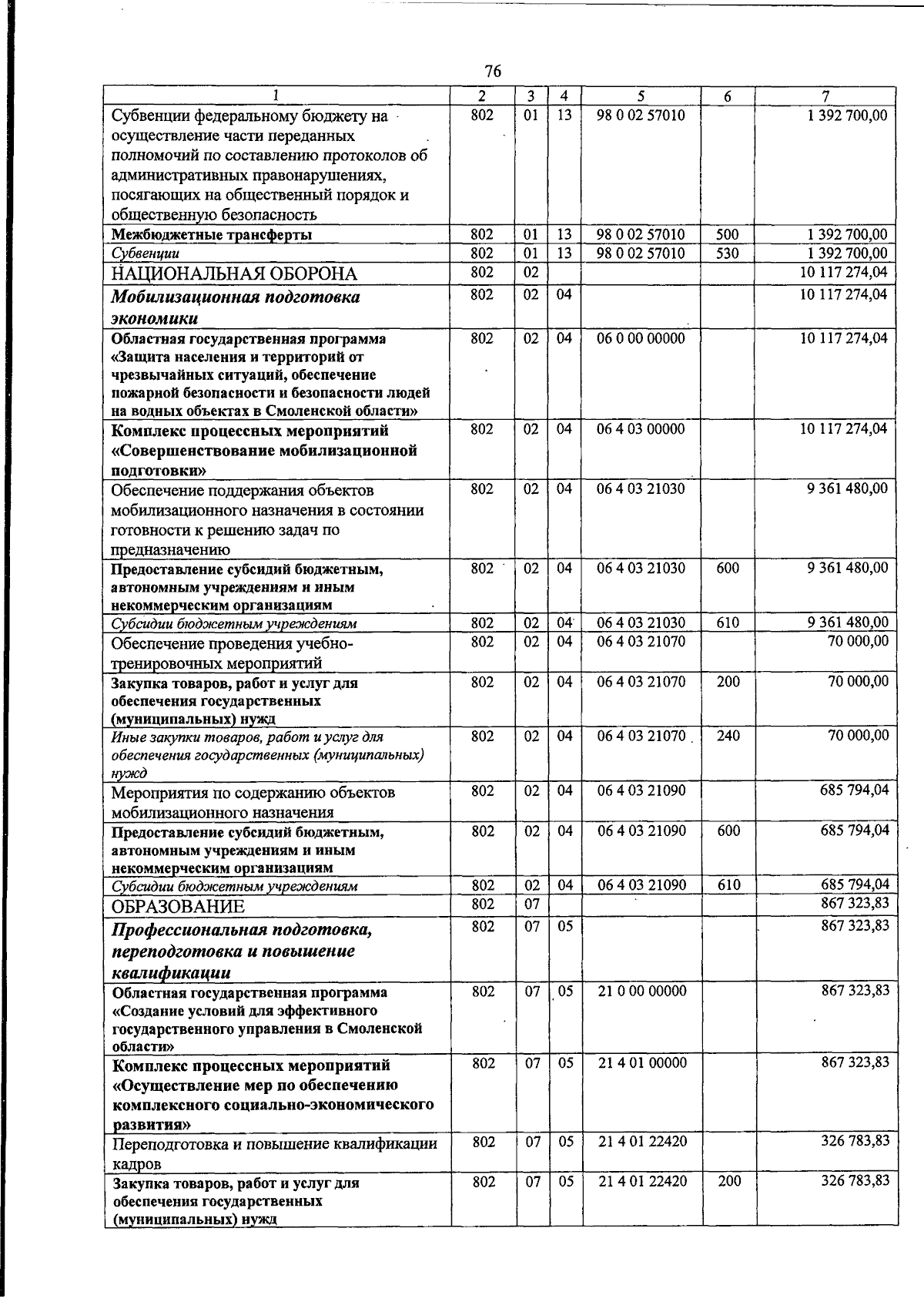 76

| 1 | 2 | 3 | 4 | 5 | 6 | 7 |
|---|---|---|---|---|---|---|
| Субвенции федеральному бюджету на осуществление части переданных полномочий по составлению протоколов об административных правонарушениях, посягающих на общественный порядок и общественную безопасность | 802 | 01 | 13 | 98 0 02 57010 | | 1 392 700,00 |
| Межбюджетные трансферты | 802 | 01 | 13 | 98 0 02 57010 | 500 | 1 392 700,00 |
| Субвенции | 802 | 01 | 13 | 98 0 02 57010 | 530 | 1 392 700,00 |
| НАЦИОНАЛЬНАЯ ОБОРОНА | 802 | 02 | | | | 10 117 274,04 |
| Мобилизационная подготовка экономики | 802 | 02 | 04 | | | 10 117 274,04 |
| Областная государственная программа «Защита населения и территорий от чрезвычайных ситуаций, обеспечение пожарной безопасности и безопасности людей на водных объектах в Смоленской области» | 802 | 02 | 04 | 06 0 00 00000 | | 10 117 274,04 |
| Комплекс процессных мероприятий «Совершенствование мобилизационной подготовки» | 802 | 02 | 04 | 06 4 03 00000 | | 10 117 274,04 |
| Обеспечение поддержания объектов мобилизационного назначения в состоянии готовности к решению задач по предназначению | 802 | 02 | 04 | 06 4 03 21030 | | 9 361 480,00 |
| Предоставление субсидий бюджетным, автономным учреждениям и иным некоммерческим организациям | 802 | 02 | 04 | 06 4 03 21030 | 600 | 9 361 480,00 |
| Субсидии бюджетным учреждениям | 802 | 02 | 04 | 06 4 03 21030 | 610 | 9 361 480,00 |
| Обеспечение проведения учебно-тренировочных мероприятий | 802 | 02 | 04 | 06 4 03 21070 | | 70 000,00 |
| Закупка товаров, работ и услуг для обеспечения государственных (муниципальных) нужд | 802 | 02 | 04 | 06 4 03 21070 | 200 | 70 000,00 |
| Иные закупки товаров, работ и услуг для обеспечения государственных (муниципальных) нужд | 802 | 02 | 04 | 06 4 03 21070 | 240 | 70 000,00 |
| Мероприятия по содержанию объектов мобилизационного назначения | 802 | 02 | 04 | 06 4 03 21090 | | 685 794,04 |
| Предоставление субсидий бюджетным, автономным учреждениям и иным некоммерческим организациям | 802 | 02 | 04 | 06 4 03 21090 | 600 | 685 794,04 |
| Субсидии бюджетным учреждениям | 802 | 02 | 04 | 06 4 03 21090 | 610 | 685 794,04 |
| ОБРАЗОВАНИЕ | 802 | 07 | | | | 867 323,83 |
| Профессиональная подготовка, переподготовка и повышение квалификации | 802 | 07 | 05 | | | 867 323,83 |
| Областная государственная программа «Создание условий для эффективного государственного управления в Смоленской области» | 802 | 07 | 05 | 21 0 00 00000 | | 867 323,83 |
| Комплекс процессных мероприятий «Осуществление мер по обеспечению комплексного социально-экономического развития» | 802 | 07 | 05 | 21 4 01 00000 | | 867 323,83 |
| Переподготовка и повышение квалификации кадров | 802 | 07 | 05 | 21 4 01 22420 | | 326 783,83 |
| Закупка товаров, работ и услуг для обеспечения государственных (муниципальных) нужд | 802 | 07 | 05 | 21 4 01 22420 | 200 | 326 783,83 |